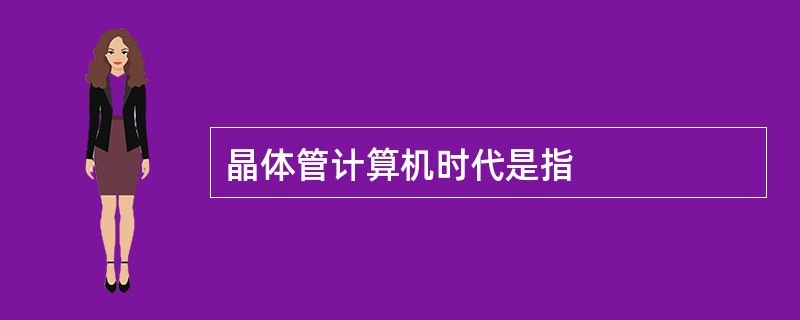 晶体管计算机时代是指